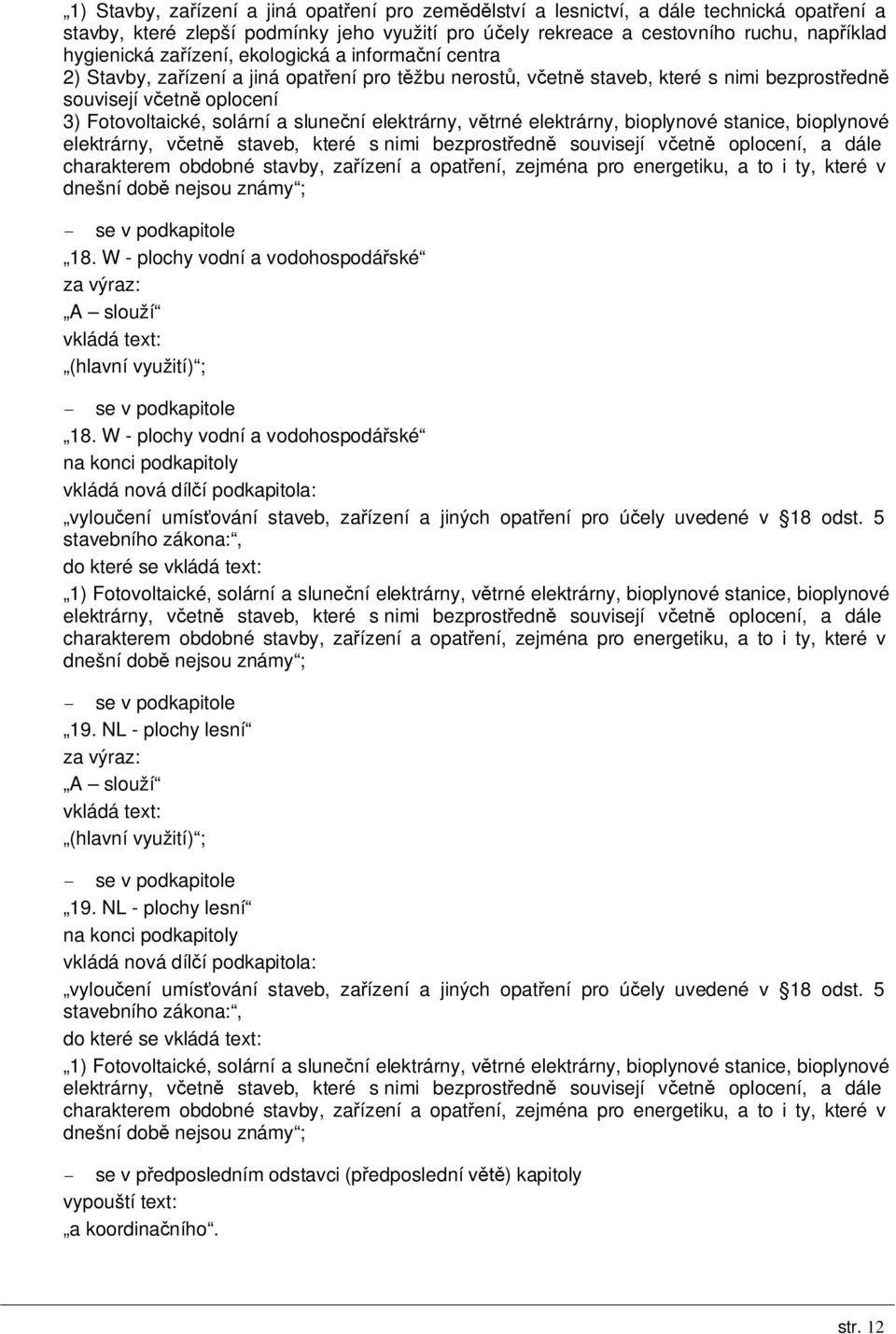 „1) Stavby, zařízení a jiná opatření pro zemědělství a lesnictví, a dále technická opatření a stavby, které zlepší podmínky jeho využití pro účely rekreace a cestovního ruchu, například hygienická zařízení, ekologická a informační centra
2) Stavby, zařízení a jiná opatření pro těžbu nerostů, včetně staveb, které s nimi bezprostředně souvisejí včetně oplocení
3) Fotovoltaické, solární a sluneční elektrárny, větrné elektrárny, bioplynové stanice, bioplynové elektrárny, včetně staveb, které s nimi bezprostředně souvisejí včetně oplocení, a dále charakterem obdobné stavby, zařízení a opatření, zejména pro energetiku, a to i ty, které v dnešní době nejsou známy“;

- se v podkapitole
„18. W - plochy vodní a vodohospodářské“
za výraz:
„A – slouží“
vkládá text:
„(hlavní využití)“;

- se v podkapitole
„18. W - plochy vodní a vodohospodářské“
na konci podkapitoly
vkládá nová dílčí podkapitola:
„vyloučení umísťování staveb, zařízení a jiných opatření pro účely uvedené v §18 odst. 5 stavebního zákona:“,
do které se vkládá text:
„1) Fotovoltaické, solární a sluneční elektrárny, větrné elektrárny, bioplynové stanice, bioplynové elektrárny, včetně staveb, které s nimi bezprostředně souvisejí včetně oplocení, a dále charakterem obdobné stavby, zařízení a opatření, zejména pro energetiku, a to i ty, které v dnešní době nejsou známy“;

- se v podkapitole
„19. NL - plochy lesní“
za výraz:
„A – slouží“
vkládá text:
„(hlavní využití)“;

- se v podkapitole
„19. NL - plochy lesní“
na konci podkapitoly
vkládá nová dílčí podkapitola:
„vyloučení umísťování staveb, zařízení a jiných opatření pro účely uvedené v §18 odst. 5 stavebního zákona:“,
do které se vkládá text:
„1) Fotovoltaické, solární a sluneční elektrárny, větrné elektrárny, bioplynové stanice, bioplynové elektrárny, včetně staveb, které s nimi bezprostředně souvisejí včetně oplocení, a dále charakterem obdobné stavby, zařízení a opatření, zejména pro energetiku, a to i ty, které v dnešní době nejsou známy“;

- se v předposledním odstavci (předposlední větě) kapitoly
vypouští text:
„a koordinačního“.

str. 12